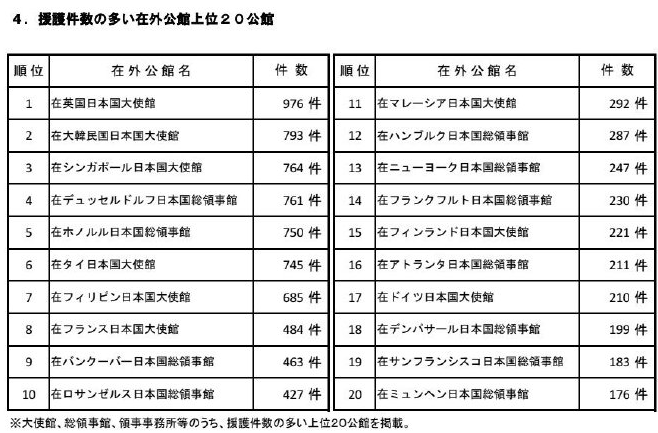 ４．援護件数の多い在外公館上位２０公館

| 順位 | 在外公館名 | 件数 |
|---|---|---|
| 1 | 在英国日本国大使館 | 976 件 |
| 2 | 在大韓民国日本国大使館 | 793 件 |
| 3 | 在シンガポール日本国大使館 | 764 件 |
| 4 | 在デュッセルドルフ日本国総領事館 | 761 件 |
| 5 | 在ホノルル日本国総領事館 | 750 件 |
| 6 | 在タイ日本国大使館 | 745 件 |
| 7 | 在フィリピン日本国大使館 | 685 件 |
| 8 | 在フランス日本国大使館 | 484 件 |
| 9 | 在バンクーバー日本国総領事館 | 463 件 |
| 10 | 在ロサンゼルス日本国総領事館 | 427 件 |

| 順位 | 在外公館名 | 件数 |
|---|---|---|
| 11 | 在マレーシア日本国大使館 | 292 件 |
| 12 | 在ハンブルク日本国総領事館 | 287 件 |
| 13 | 在ニューヨーク日本国総領事館 | 247 件 |
| 14 | 在フランクフルト日本国総領事館 | 230 件 |
| 15 | 在フィンランド日本国大使館 | 221 件 |
| 16 | 在アトランタ日本国総領事館 | 211 件 |
| 17 | 在ドイツ日本国大使館 | 210 件 |
| 18 | 在デンパサール日本国総領事館 | 199 件 |
| 19 | 在サンフランシスコ日本国総領事館 | 183 件 |
| 20 | 在ミュンヘン日本国総領事館 | 176 件 |

※大使館、総領事館、領事事務所等のうち、援護件数の多い上位20公館を掲載。